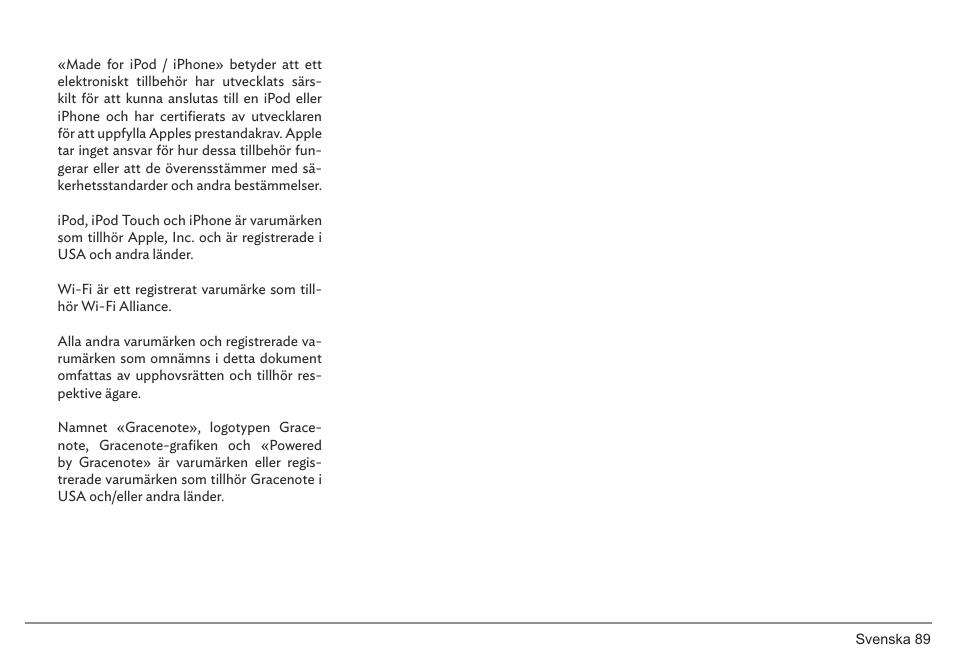 «Made for iPod / iPhone» betyder att ett elektroniskt tillbehör har utvecklats särskilt för att kunna anslutas till en iPod eller iPhone och har certifierats av utvecklaren för att uppfylla Apples prestandakrav. Apple tar inget ansvar för hur dessa tillbehör fungerar eller att de överensstämmer med säkerhetsstandarder och andra bestämmelser.

iPod, iPod Touch och iPhone är varumärken som tillhör Apple, Inc. och är registrerade i USA och andra länder.

Wi-Fi är ett registrerat varumärke som tillhör Wi-Fi Alliance.

Alla andra varumärken och registrerade varumärken som omnämns i detta dokument omfattas av upphovsrätten och tillhör respektive ägare.

Namnet «Gracenote», logotypen Gracenote, Gracenote-grafiken och «Powered by Gracenote» är varumärken eller registrerade varumärken som tillhör Gracenote i USA och/eller andra länder.

Svenska 89